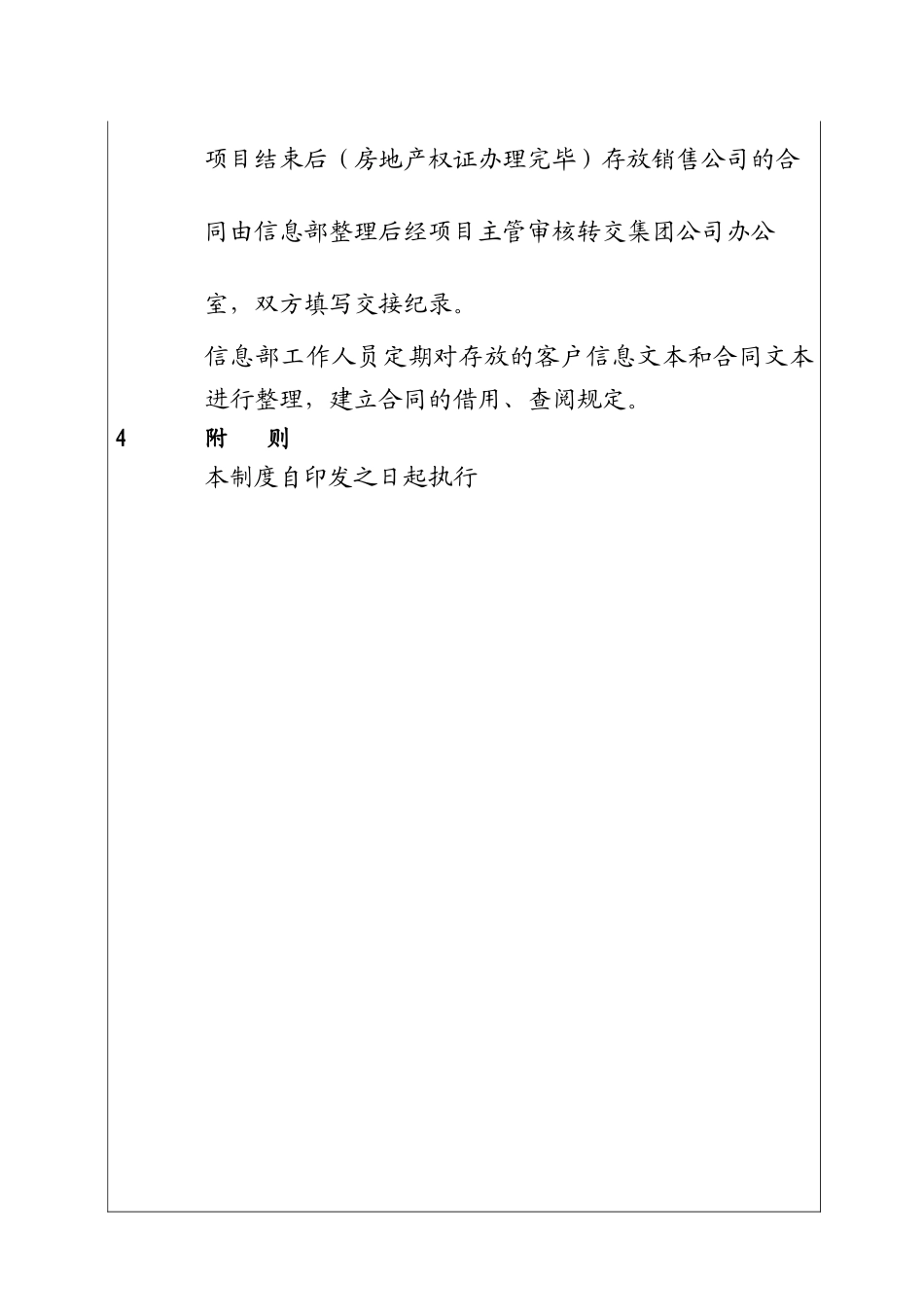 项目结束后（房地产权证办理完毕）存放销售公司的合同由信息部整理后经项目主管审核转交集团公司办公室，双方填写交接纪录。

信息部工作人员定期对存放的客户信息文本和合同文本进行整理，建立合同的借用、查阅规定。

4　附　则

本制度自印发之日起执行